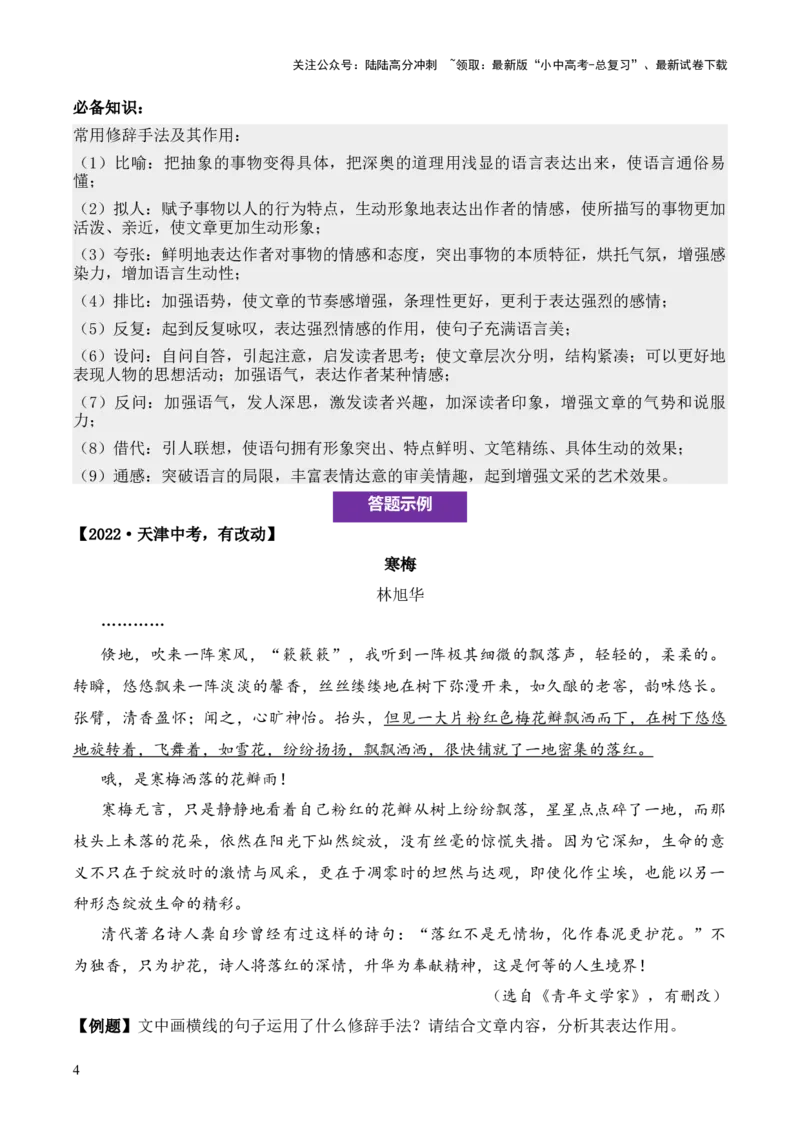 关注公众号：陆陆高分冲刺 ~领取：最新版“小中高考-总复习”、最新试卷下载

必备知识：

常用修辞手法及其作用：

（1）比喻：把抽象的事物变得具体，把深奥的道理用浅显的语言表达出来，使语言通俗易懂；

（2）拟人：赋予事物以人的行为特点，生动形象地表达出作者的情感，使所描写的事物更加活泼、亲近，使文章更加生动形象；

（3）夸张：鲜明地表达作者对事物的情感和态度，突出事物的本质特征，烘托气氛，增强感染力，增加语言生动性；

（4）排比：加强语势，使文章的节奏感增强，条理性更好，更利于表达强烈的感情；

（5）反复：起到反复咏叹，表达强烈情感的作用，使句子充满语言美；

（6）设问：自问自答，引起注意，启发读者思考；使文章层次分明，结构紧凑；可以更好地表现人物的思想活动；加强语气，表达作者某种情感；

（7）反问：加强语气，发人深思，激发读者兴趣，加深读者印象，增强文章的气势和说服力；

（8）借代：引人联想，使语句拥有形象突出、特点鲜明、文笔精练、具体生动的效果；

（9）通感：突破语言的局限，丰富表情达意的审美情趣，起到增强文采的艺术效果。

答题示例

【2022·天津中考，有改动】

寒梅

林旭华

…………

倏地，吹来一阵寒风，“簌簌簌”，我听到一阵极其细微的飘落声，轻轻的，柔柔的。转瞬，悠悠飘来一阵淡淡的馨香，丝丝缕缕地在树下弥漫开来，如久酿的老窖，韵味悠长。张臂，清香盈怀；闻之，心旷神怡。抬头，但见一大片粉红色梅花瓣飘洒而下，在树下悠悠地旋转着，飞舞着，如雪花，纷纷扬扬，飘飘洒洒，很快铺就了一地密集的落红。

哦，是寒梅洒落的花瓣雨！

寒梅无言，只是静静地看着自己粉红的花瓣从树上纷纷飘落，星星点点碎了一地，而那枝头上未落的花朵，依然在阳光下灿然绽放，没有丝毫的惊慌失措。因为它深知，生命的意义不只在于绽放时的激情与风采，更在于凋零时的坦然与达观，即使化作尘埃，也能以另一种形态绽放生命的精彩。

清代著名诗人龚自珍曾经有过这样的诗句：“落红不是无情物，化作春泥更护花。”不为独香，只为护花，诗人将落红的深情，升华为奉献精神，这是何等的人生境界！

（选自《青年文学家》，有删改）

【例题】文中画横线的句子运用了什么修辞手法？请结合文章内容，分析其表达作用。

4